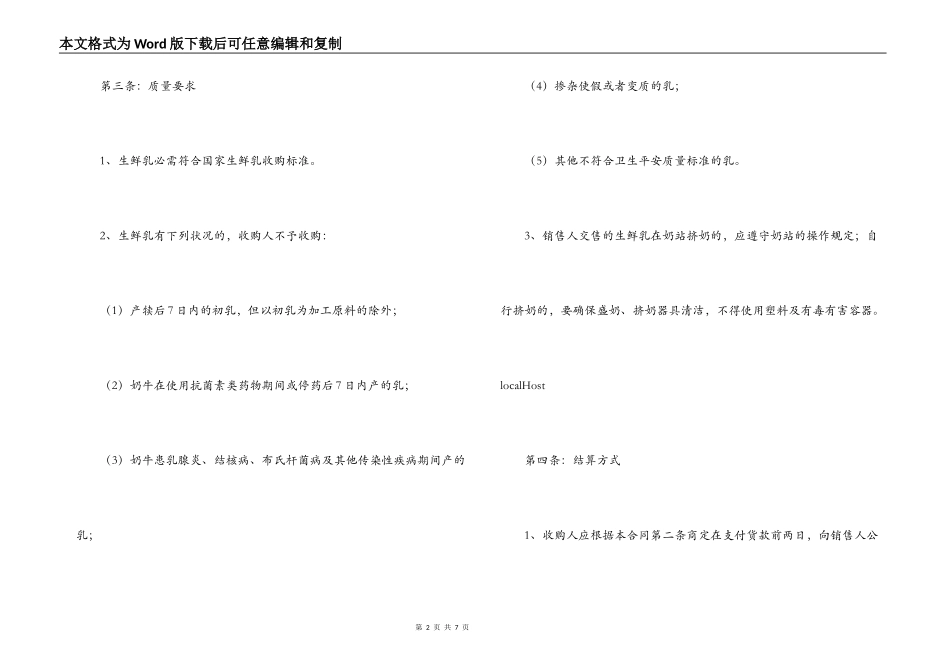 本文格式为Word版下载后可任意编辑和复制

第三条：质量要求

1、生鲜乳必需符合国家生鲜乳收购标准。

2、生鲜乳有下列状况的，收购人不予收购：

（1）产犊后7日内的初乳，但以初乳为加工原料的除外；

（2）奶牛在使用抗菌素类药物期间或停药后7日内产的乳；

（3）奶牛患乳腺炎、结核病、布氏杆菌病及其他传染性疾病期间产的乳；

（4）掺杂使假或者变质的乳；

（5）其他不符合卫生平安质量标准的乳。

3、销售人交售的生鲜乳在奶站挤奶的，应遵守奶站的操作规定；自行挤奶的，要确保盛奶、挤奶器具清洁，不得使用塑料及有毒有害容器。

localHost

第四条：结算方式

1、收购人应根据本合同第二条商定在支付货款前两日，向销售人公

第2页 共7页